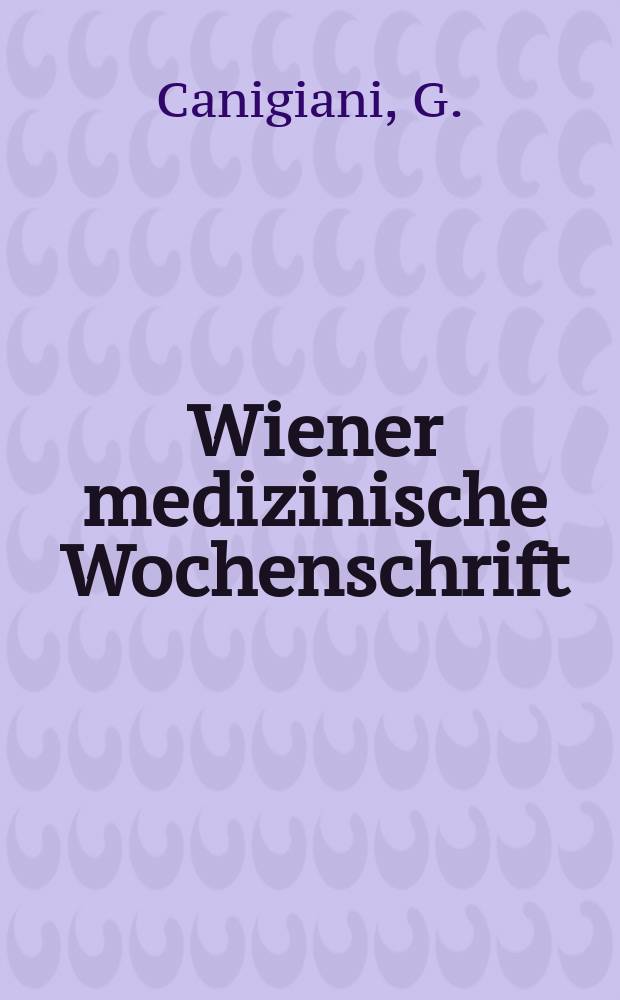 Canigiani, G.

Wiener medizinische Wochenschrift